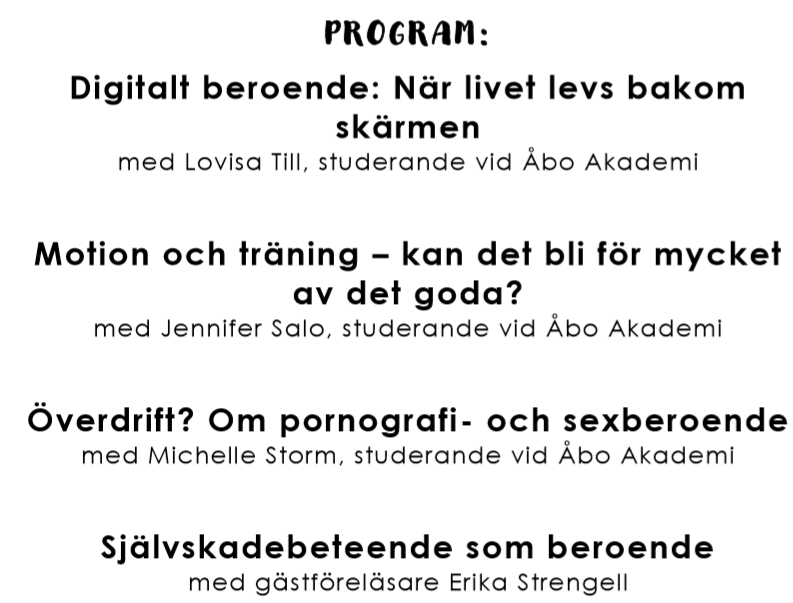 PROGRAM:

Digitalt beroende: När livet levs bakom skärmen
med Lovisa Till, studerande vid Åbo Akademi

Motion och träning – kan det bli för mycket av det goda?
med Jennifer Salo, studerande vid Åbo Akademi

Överdrift? Om pornografi- och sexberoende
med Michelle Storm, studerande vid Åbo Akademi

Självskadebeteende som beroende
med gästföreläsare Erika Strengell